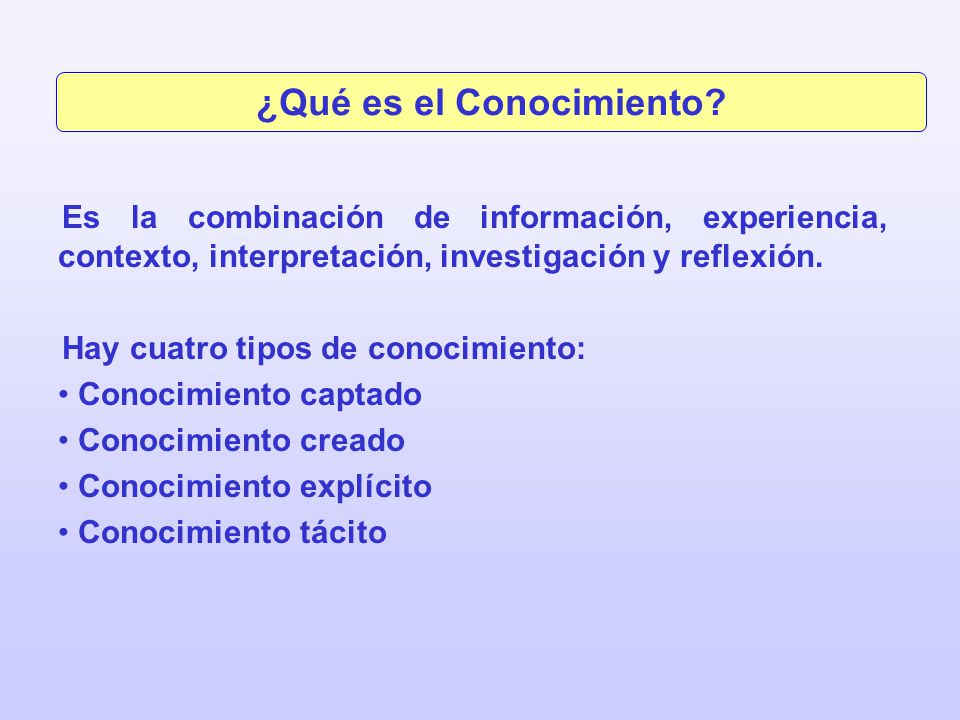 ¿Qué es el Conocimiento?

Es la combinación de información, experiencia, contexto, interpretación, investigación y reflexión.

Hay cuatro tipos de conocimiento:
• Conocimiento captado
• Conocimiento creado
• Conocimiento explícito
• Conocimiento tácito